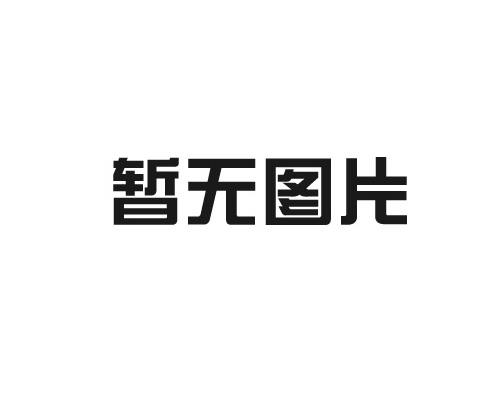 暂无图片